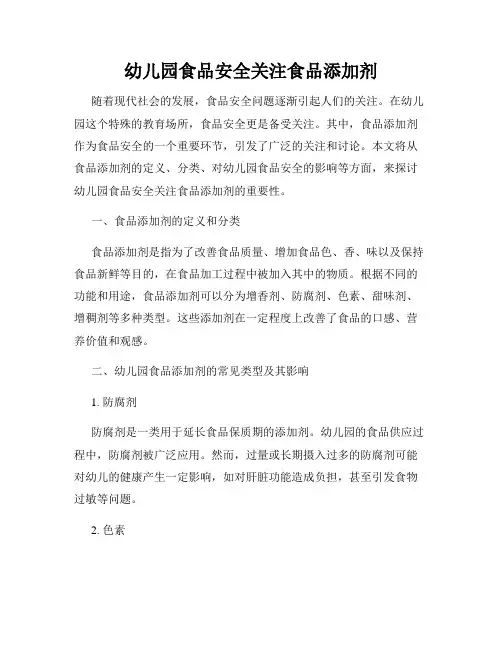 幼儿园食品安全关注食品添加剂

随着现代社会的发展，食品安全问题逐渐引起人们的关注。在幼儿园这个特殊的教育场所，食品安全更是备受关注。其中，食品添加剂作为食品安全的一个重要环节，引发了广泛的关注和讨论。本文将从食品添加剂的定义、分类、对幼儿园食品安全的影响等方面，来探讨幼儿园食品安全关注食品添加剂的重要性。

一、食品添加剂的定义和分类

食品添加剂是指为了改善食品质量、增加食品色、香、味以及保持食品新鲜等目的，在食品加工过程中被加入其中的物质。根据不同的功能和用途，食品添加剂可以分为增香剂、防腐剂、色素、甜味剂、增稠剂等多种类型。这些添加剂在一定程度上改善了食品的口感、营养价值和观感。

二、幼儿园食品添加剂的常见类型及其影响

1. 防腐剂

防腐剂是一类用于延长食品保质期的添加剂。幼儿园的食品供应过程中，防腐剂被广泛应用。然而，过量或长期摄入过多的防腐剂可能对幼儿的健康产生一定影响，如对肝脏功能造成负担，甚至引发食物过敏等问题。

2. 色素